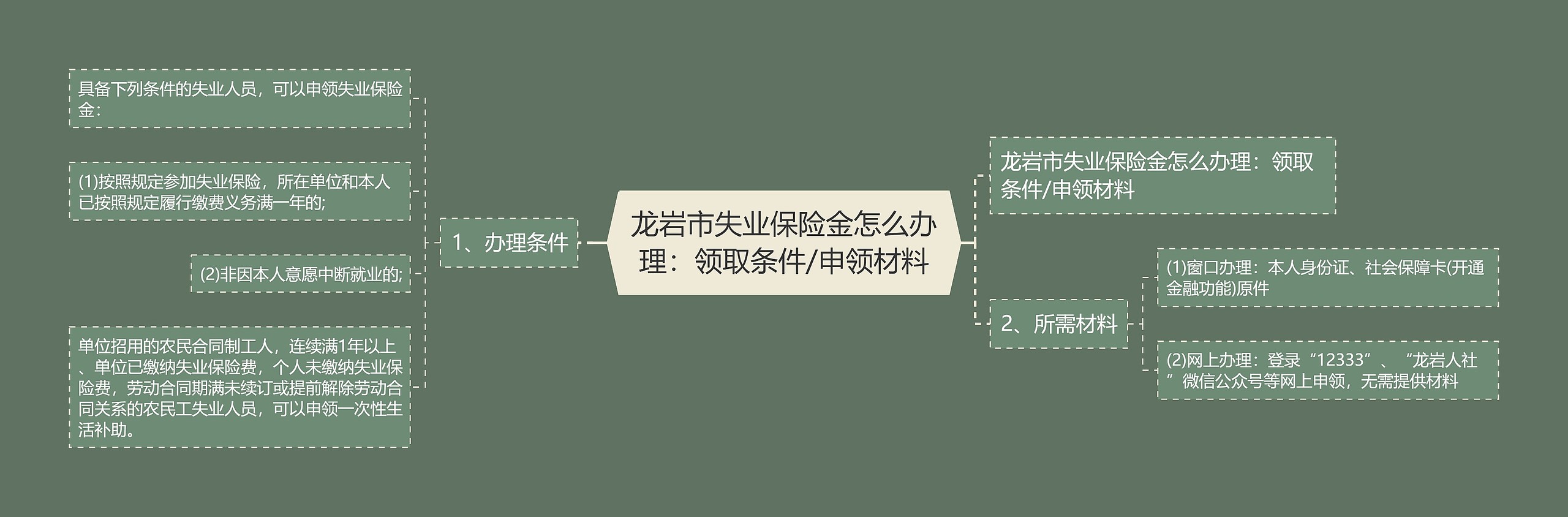 龙岩市失业保险金怎么办理：领取条件/申领材料

1、办理条件

具备下列条件的失业人员，可以申领失业保险金：

(1)按照规定参加失业保险，所在单位和本人已按照规定履行缴费义务满一年的;

(2)非因本人意愿中断就业的;

单位招用的农民合同制工人，连续满1年以上、单位已缴纳失业保险费，个人未缴纳失业保险费，劳动合同期满未续订或提前解除劳动合同关系的农民工失业人员，可以申领一次性生活补助。

龙岩市失业保险金怎么办理：领取条件/申领材料

2、所需材料

(1)窗口办理：本人身份证、社会保障卡(开通金融功能)原件

(2)网上办理：登录“12333”、“龙岩人社”微信公众号等网上申领，无需提供材料